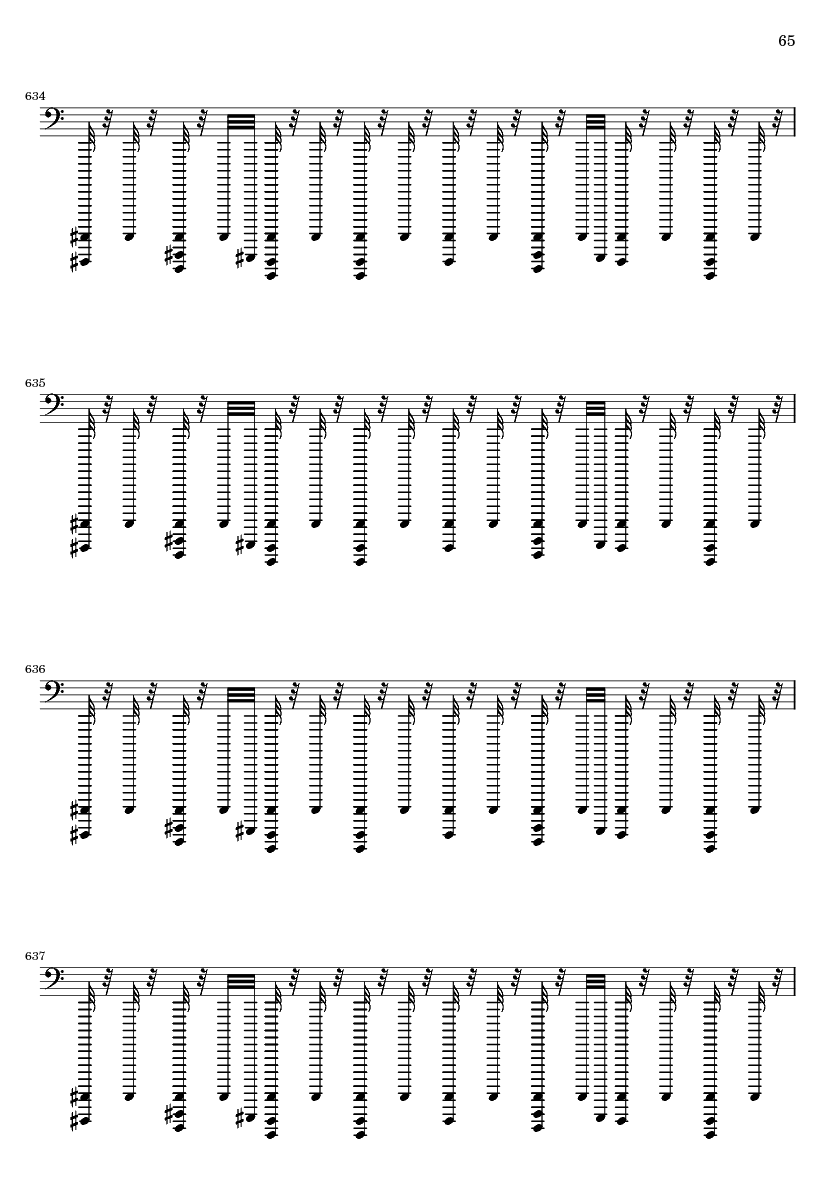 65

634

635

636

637